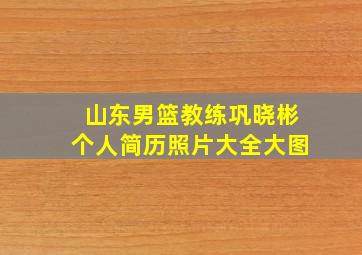 山东男篮教练巩晓彬
个人简历照片大全大图